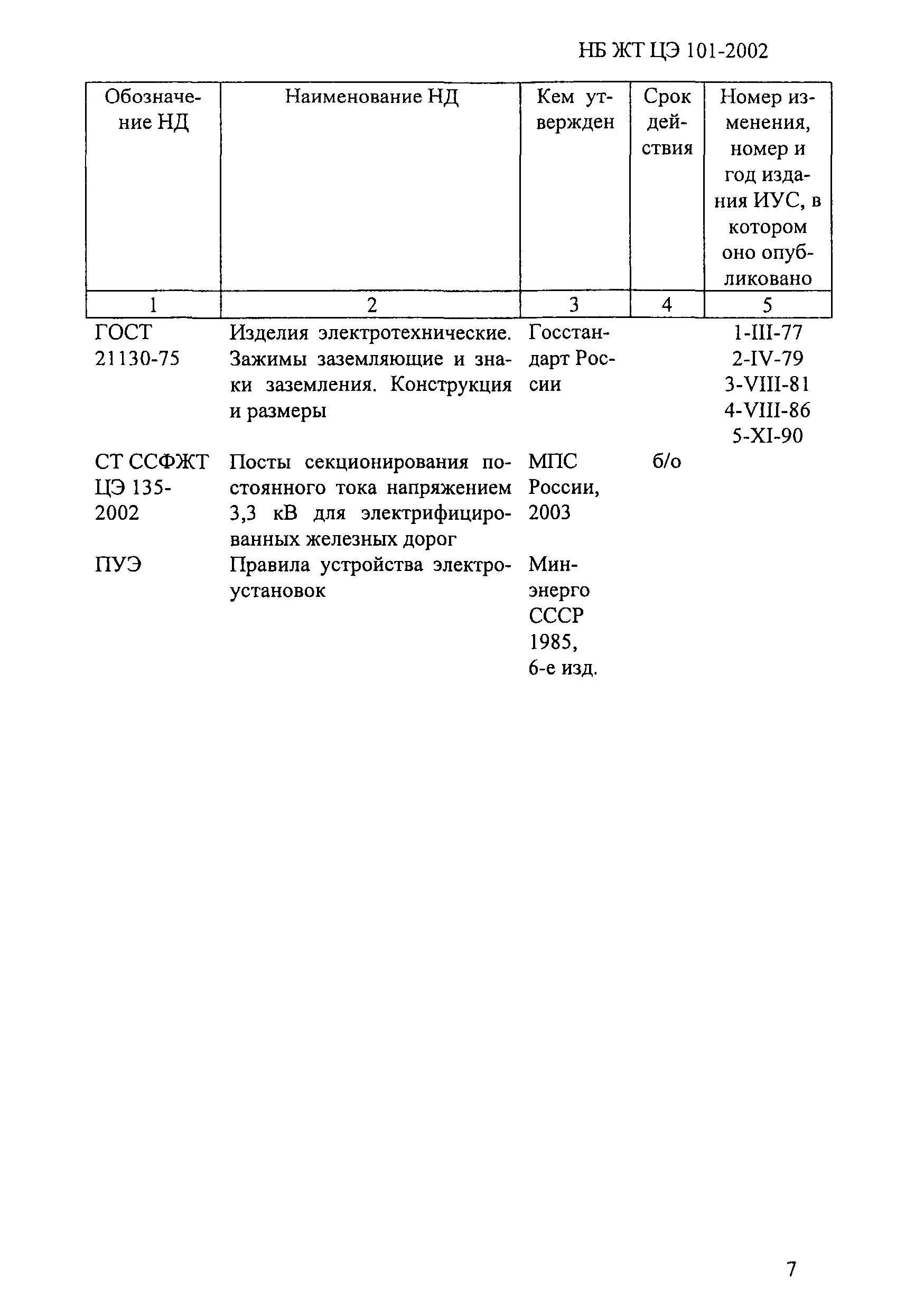 НБ ЖТ ЦЭ 101-2002

| Обозначение НД | Наименование НД | Кем утвержден | Срок действия | Номер изменения, номер и год издания ИУС, в котором оно опубликовано |
|---|---|---|---|---|
| 1 | 2 | 3 | 4 | 5 |
| ГОСТ 21130-75 | Изделия электротехнические. Зажимы заземляющие и знаки заземления. Конструкция и размеры | Госстандарт России | | 1-III-77 2-IV-79 3-VIII-81 4-VIII-86 5-XI-90 |
| СТ ССФЖТ ЦЭ 135-2002 | Посты секционирования постоянного тока напряжением 3,3 кВ для электрифицированных железных дорог | МПС России, 2003 | б/о | |
| ПУЭ | Правила устройства электроустановок | Минэнерго СССР 1985, 6-е изд. | | |

7